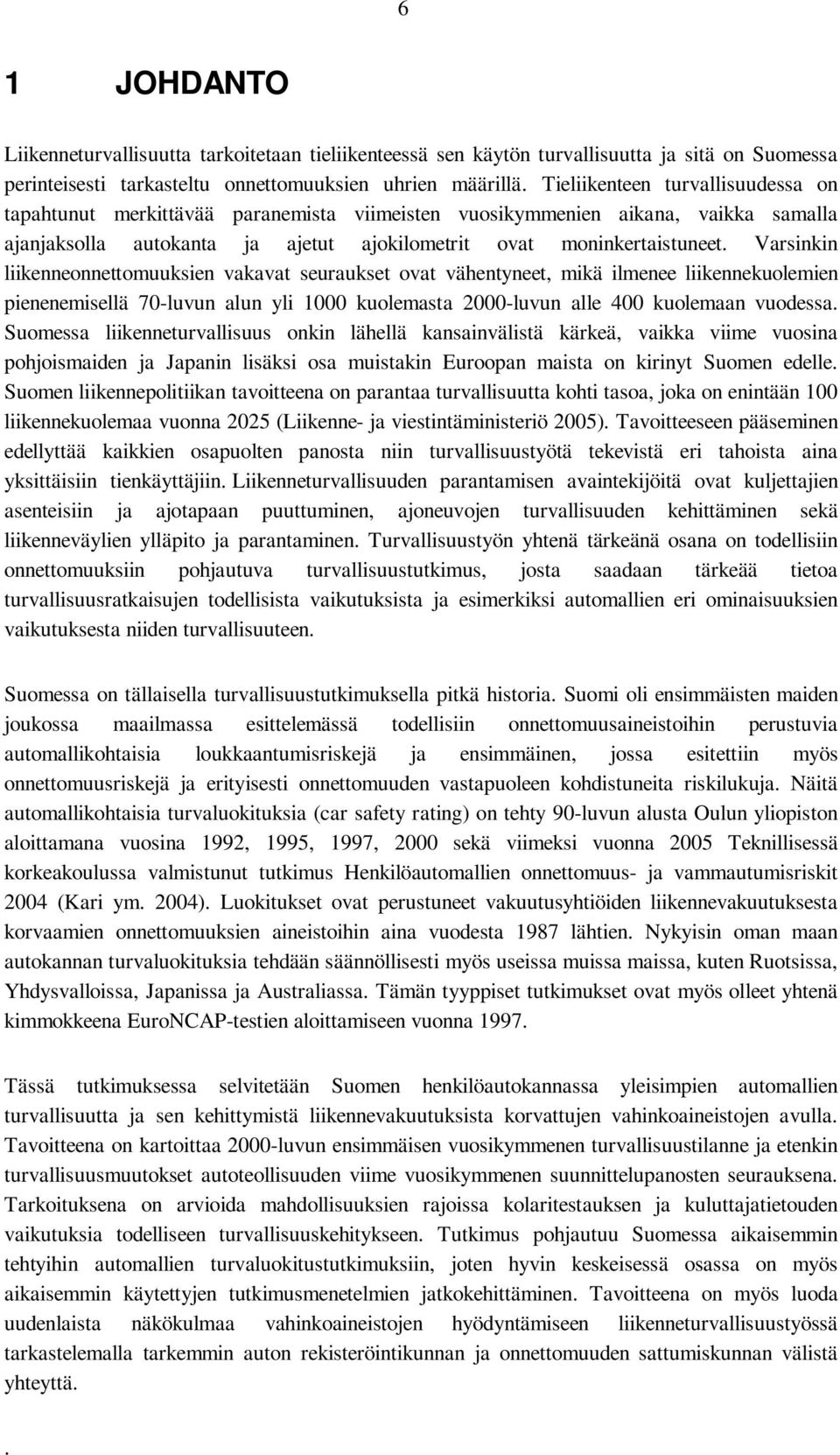 6

1 JOHDANTO

Liikenneturvallisuutta tarkoitetaan tieliikenteessä sen käytön turvallisuutta ja sitä on Suomessa perinteisesti tarkasteltu onnettomuuksien uhrien määrillä. Tieliikenteen turvallisuudessa on tapahtunut merkittävää paranemista viimeisten vuosikymmenien aikana, vaikka samalla ajanjaksolla autokanta ja ajetut ajokilometrit ovat moninkertaistuneet. Varsinkin liikenneonnettomuuksien vakavat seuraukset ovat vähentyneet, mikä ilmenee liikennekuolemien pienenemisellä 70-luvun alun yli 1000 kuolemasta 2000-luvun alle 400 kuolemaan vuodessa. Suomessa liikenneturvallisuus onkin lähellä kansainvälistä kärkeä, vaikka viime vuosina pohjoismaiden ja Japanin lisäksi osa muistakin Euroopan maista on kirinyt Suomen edelle. Suomen liikennepolitiikan tavoitteena on parantaa turvallisuutta kohti tasoa, joka on enintään 100 liikennekuolemaa vuonna 2025 (Liikenne- ja viestintäministeriö 2005). Tavoitteeseen pääseminen edellyttää kaikkien osapuolten panosta niin turvallisuustyötä tekevistä eri tahoista aina yksittäisiin tienkäyttäjiin. Liikenneturvallisuuden parantamisen avaintekijöitä ovat kuljettajien asenteisiin ja ajotapaan puuttuminen, ajoneuvojen turvallisuuden kehittäminen sekä liikenneväylien ylläpito ja parantaminen. Turvallisuustyön yhtenä tärkeänä osana on todellisiin onnettomuuksiin pohjautuva turvallisuustutkimus, josta saadaan tärkeää tietoa turvallisuusratkaisujen todellisista vaikutuksista ja esimerkiksi automallien eri ominaisuuksien vaikutuksesta niiden turvallisuuteen.

Suomessa on tällaisella turvallisuustutkimuksella pitkä historia. Suomi oli ensimmäisten maiden joukossa maailmassa esittelemässä todellisiin onnettomuusaineistoihin perustuvia automallikohtaisia loukkaantumisriskejä ja ensimmäinen, jossa esitettiin myös onnettomuusriskejä ja erityisesti onnettomuuden vastapuoleen kohdistuneita riskilukuja. Näitä automallikohtaisia turvaluokituksia (car safety rating) on tehty 90-luvun alusta Oulun yliopiston aloittamana vuosina 1992, 1995, 1997, 2000 sekä viimeksi vuonna 2005 Teknillisessä korkeakoulussa valmistunut tutkimus Henkilöautomallien onnettomuus- ja vammautumisriskit 2004 (Kari ym. 2004). Luokitukset ovat perustuneet vakuutusyhtiöiden liikennevakuutuksesta korvaamien onnettomuuksien aineistoihin aina vuodesta 1987 lähtien. Nykyisin oman maan autokannan turvaluokituksia tehdään säännöllisesti myös useissa muissa maissa, kuten Ruotsissa, Yhdysvalloissa, Japanissa ja Australiassa. Tämän tyyppiset tutkimukset ovat myös olleet yhtenä kimmokkeena EuroNCAP-testien aloittamiseen vuonna 1997.

Tässä tutkimuksessa selvitetään Suomen henkilöautokannassa yleisimpien automallien turvallisuutta ja sen kehittymistä liikennevakuutuksista korvattujen vahinkoaineistojen avulla. Tavoitteena on kartoittaa 2000-luvun ensimmäisen vuosikymmenen turvallisuustilanne ja etenkin turvallisuusmuutokset autoteollisuuden viime vuosikymmenen suunnittelupanosten seurauksena. Tarkoituksena on arvioida mahdollisuuksien rajoissa kolaritestauksen ja kuluttajatietouden vaikutuksia todelliseen turvallisuuskehitykseen. Tutkimus pohjautuu Suomessa aikaisemmin tehtyihin automallien turvaluokitustutkimuksiin, joten hyvin keskeisessä osassa on myös aikaisemmin käytettyjen tutkimusmenetelmien jatkokehittäminen. Tavoitteena on myös luoda uudenlaista näkökulmaa vahinkoaineistojen hyödyntämiseen liikenneturvallisuustyössä tarkastelemalla tarkemmin auton rekisteröintikunnan ja onnettomuuden sattumiskunnan välistä yhteyttä.

.